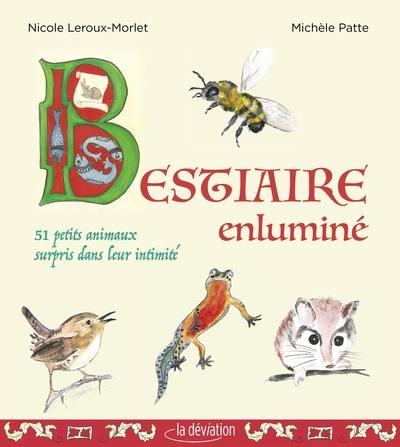 Nicole Leroux-Morlet

Michèle Patte

BESTIAIRE
enluminé

51 petits animaux
surpris dans leur intimité

la déviation